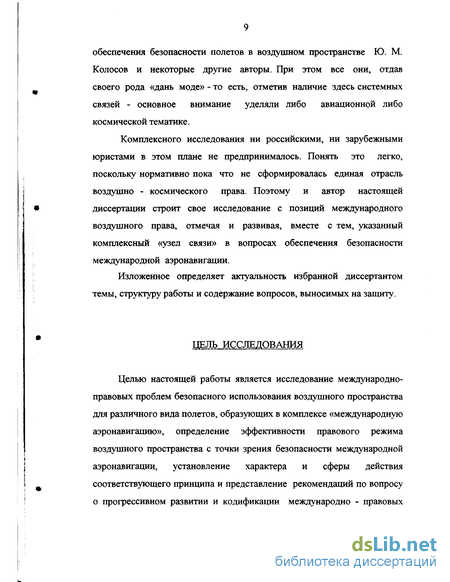 9

обеспечения безопасности полетов в воздушном пространстве Ю. М. Колосов и некоторые другие авторы. При этом все они, отдав своего рода «дань моде» - то есть, отметив наличие здесь системных связей - основное внимание уделяли либо авиационной либо космической тематике.

Комплексного исследования ни российскими, ни зарубежными юристами в этом плане не предпринималось. Понять это легко, поскольку нормативно пока что не сформировалась единая отрасль воздушно - космического права. Поэтому и автор настоящей диссертации строит свое исследование с позиций международного воздушного права, отмечая и развивая, вместе с тем, указанный комплексный «узел связи» в вопросах обеспечения безопасности международной аэронавигации.

Изложенное определяет актуальность избранной диссертантом темы, структуру работы и содержание вопросов, выносимых на защиту.

ЦЕЛЬ ИССЛЕДОВАНИЯ

Целью настоящей работы является исследование международно-правовых проблем безопасного использования воздушного пространства для различного вида полетов, образующих в комплексе «международную аэронавигацию», определение эффективности правового режима воздушного пространства с точки зрения безопасности международной аэронавигации, установление характера и сферы действия соответствующего принципа и представление рекомендаций по вопросу о прогрессивном развитии и кодификации международно - правовых

dsLib.net
библиотека диссертаций